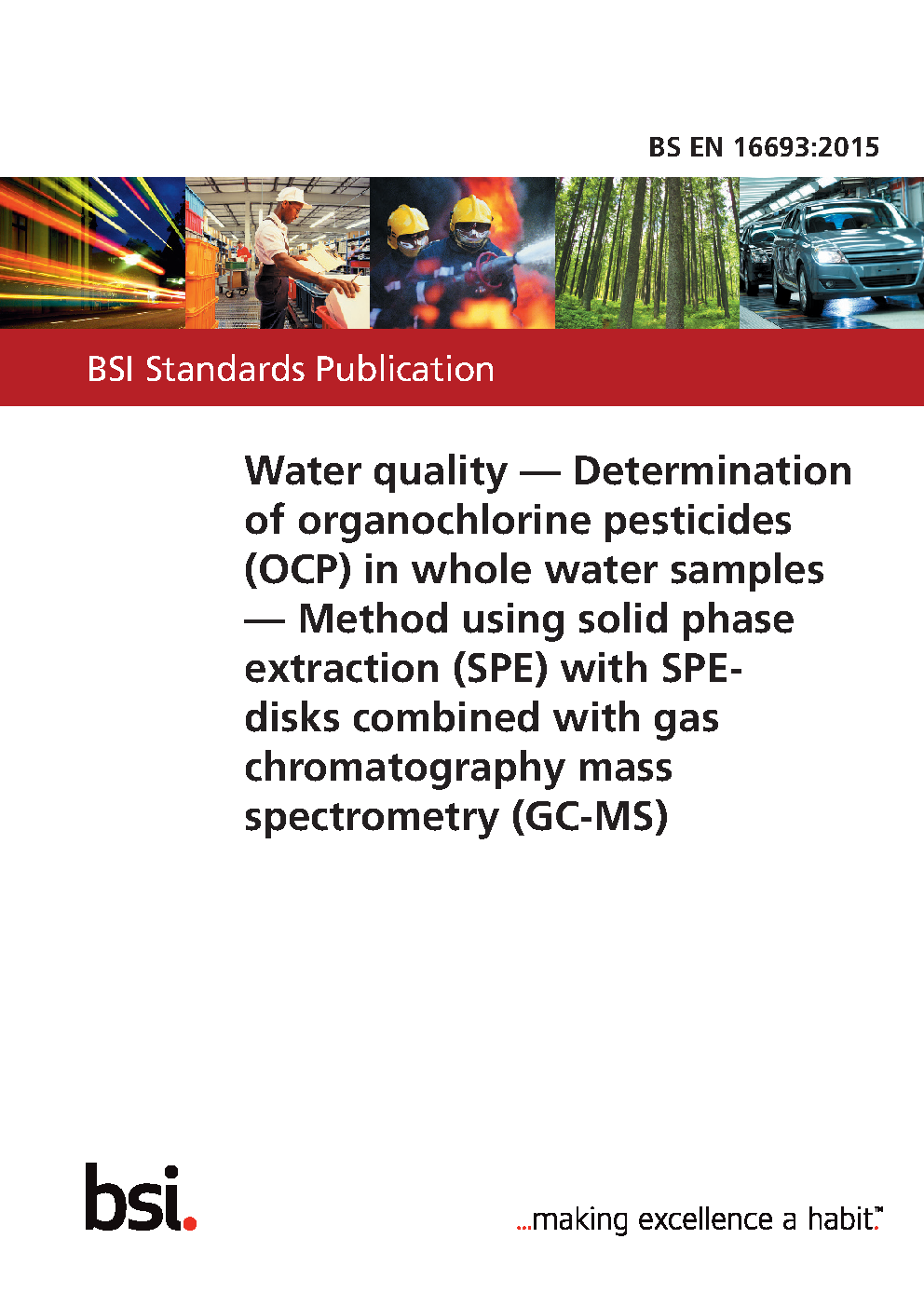 BS EN 16693:2015

BSI Standards Publication

Water quality — Determination of organochlorine pesticides (OCP) in whole water samples — Method using solid phase extraction (SPE) with SPE-disks combined with gas chromatography mass spectrometry (GC-MS)

bsi.

...making excellence a habit.™